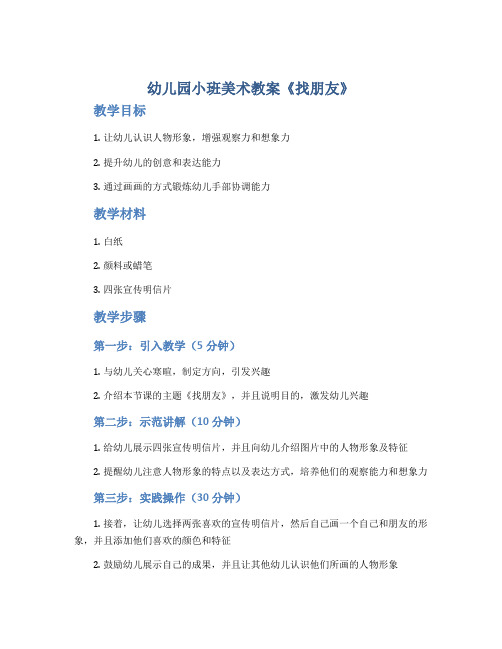 幼儿园小班美术教案《找朋友》

教学目标

1. 让幼儿认识人物形象，增强观察力和想象力

2. 提升幼儿的创意和表达能力

3. 通过画画的方式锻炼幼儿手部协调能力

教学材料

1. 白纸

2. 颜料或蜡笔

3. 四张宣传明信片

教学步骤

第一步：引入教学（5 分钟）

1. 与幼儿关心寒暄，制定方向，引发兴趣

2. 介绍本节课的主题《找朋友》，并且说明目的，激发幼儿兴趣

第二步：示范讲解（10 分钟）

1. 给幼儿展示四张宣传明信片，并且向幼儿介绍图片中的人物形象及特征

2. 提醒幼儿注意人物形象的特点以及表达方式，培养他们的观察能力和想象力

第三步：实践操作（30 分钟）

1. 接着，让幼儿选择两张喜欢的宣传明信片，然后自己画一个自己和朋友的形象，并且添加他们喜欢的颜色和特征

2. 鼓励幼儿展示自己的成果，并且让其他幼儿认识他们所画的人物形象